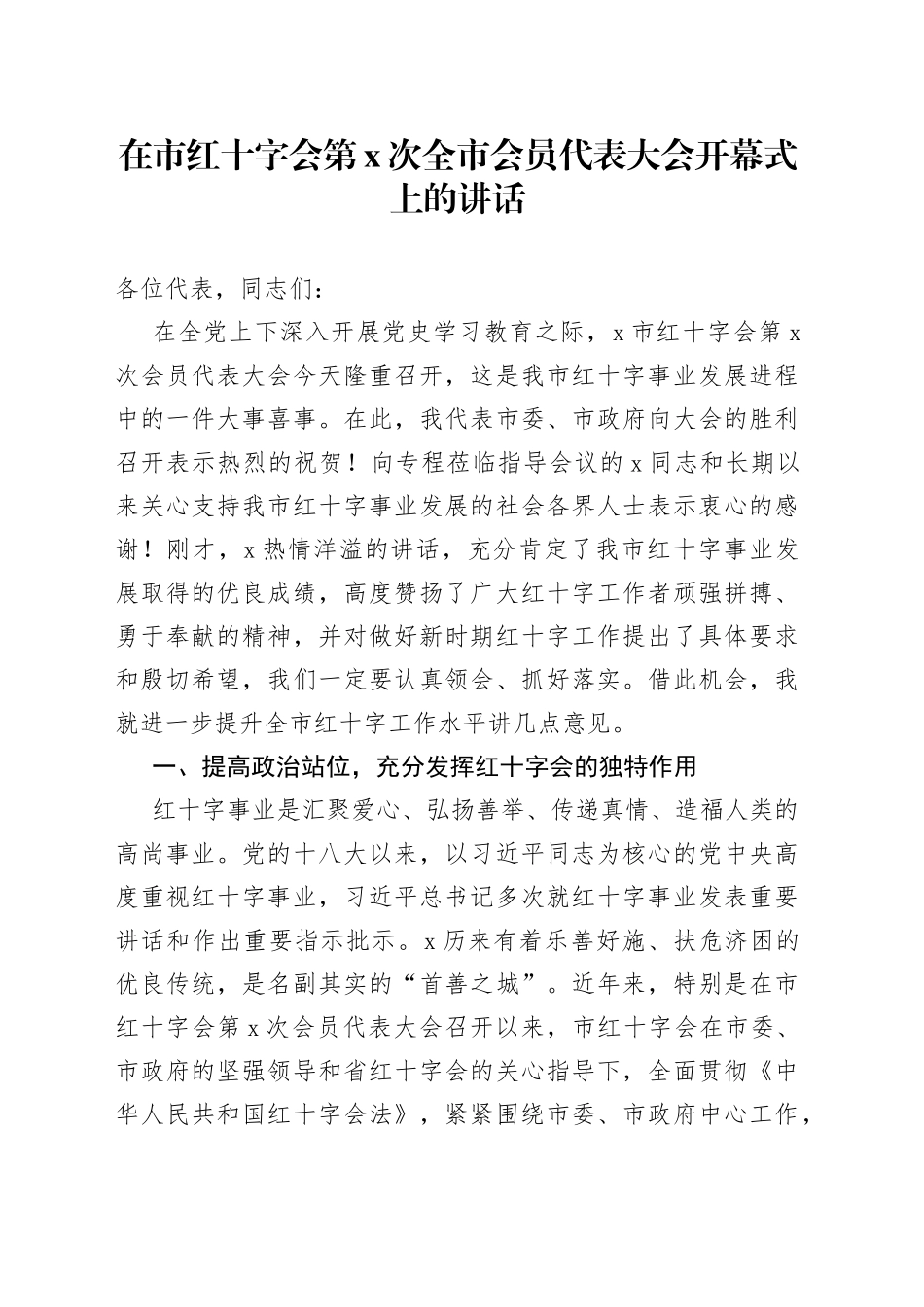 在市红十字会第x次全市会员代表大会开幕式上的讲话

各位代表，同志们：

在全党上下深入开展党史学习教育之际，x市红十字会第x次会员代表大会今天隆重召开，这是我市红十字事业发展进程中的一件大事喜事。在此，我代表市委、市政府向大会的胜利召开表示热烈的祝贺！向专程莅临指导会议的x同志和长期以来关心支持我市红十字事业发展的社会各界人士表示衷心的感谢！刚才，x热情洋溢的讲话，充分肯定了我市红十字事业发展取得的优良成绩，高度赞扬了广大红十字工作者顽强拼搏、勇于奉献的精神，并对做好新时期红十字工作提出了具体要求和殷切希望，我们一定要认真领会、抓好落实。借此机会，我就进一步提升全市红十字工作水平讲几点意见。

一、提高政治站位，充分发挥红十字会的独特作用

红十字事业是汇聚爱心、弘扬善举、传递真情、造福人类的高尚事业。党的十八大以来，以习近平同志为核心的党中央高度重视红十字事业，习近平总书记多次就红十字事业发表重要讲话和作出重要指示批示。x历来有着乐善好施、扶危济困的优良传统，是名副其实的“首善之城”。近年来，特别是在市红十字会第x次会员代表大会召开以来，市红十字会在市委、市政府的坚强领导和省红十字会的关心指导下，全面贯彻《中华人民共和国红十字会法》，紧紧围绕市委、市政府中心工作，